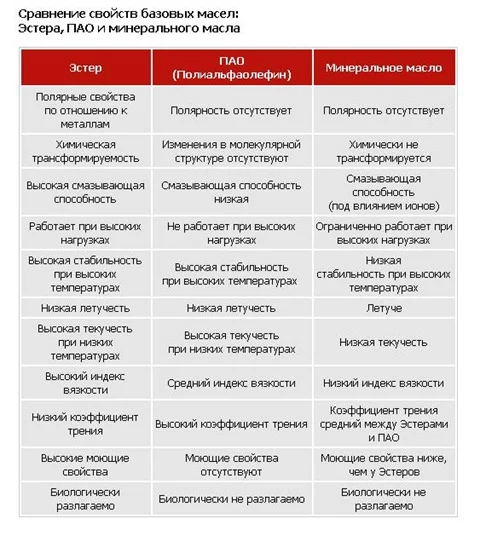 Сравнение свойств базовых масел:
Эстера, ПАО и минерального масла

| Эстер | ПАО (Полиальфаолефин) | Минеральное масло |
|---|---|---|
| Полярные свойства по отношению к металлам | Полярность отсутствует | Полярность отсутствует |
| Химическая трансформируемость | Изменения в молекулярной структуре отсутствуют | Химически не трансформируется |
| Высокая смазывающая способность | Смазывающая способность низкая | Смазывающая способность (под влиянием ионов) |
| Работает при высоких нагрузках | Не работает при высоких нагрузках | Ограниченно работает при высоких нагрузках |
| Высокая стабильность при высоких температурах | Высокая стабильность при высоких температурах | Низкая стабильность при высоких температурах |
| Низкая летучесть | Низкая летучесть | Летуче |
| Высокая текучесть при низких температурах | Высокая текучесть при низких температурах | Низкая текучесть |
| Высокий индекс вязкости | Средний индекс вязкости | Низкий индекс вязкости |
| Низкий коэффициент трения | Высокий коэффициент трения | Коэффициент трения средний между Эстерами и ПАО |
| Высокие моющие свойства | Моющие свойства отсутствуют | Моющие свойства ниже, чем у Эстеров |
| Биологически разлагаемо | Биологически не разлагаемо | Биологически не разлагаемо |